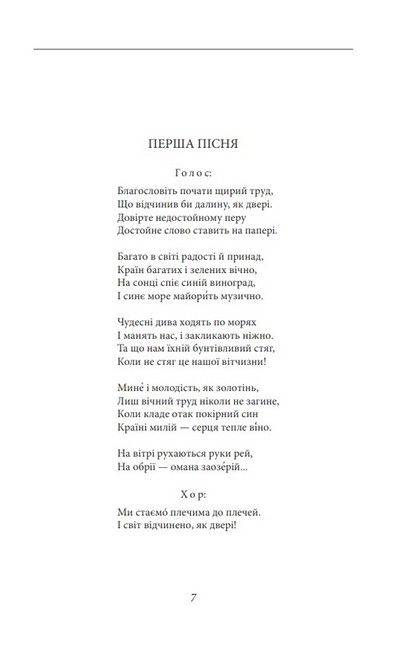 ПЕРША ПІСНЯ

Голос:

Благословіть почати щирий труд,
Що відчинив би далину, як двері.
Довірте недостойному перу
Достойне слово ставить на папері.

Багато в світі радості й принад,
Країн багатих і зелених вічно,
На сонці спіє синій виноград,
І синє море майори́ть музично.

Чудесні дива ходять по морях
І манять нас, і закликають ніжно.
Та що нам їхній бунтівливий стяг,
Коли не стяг це нашої вітчизни!

Мине́ і молодість, як золотінь,
Лиш вічний труд ніколи не загине,
Коли кладе отак покірний син
Країні милій — серця тепле ві́но.

На вітрі рухаються руки рей,
На обрії — омана заозе́рій...

Хор:

Ми стаємо́ плечима до плечей.
І світ відчинено, як двері!

7